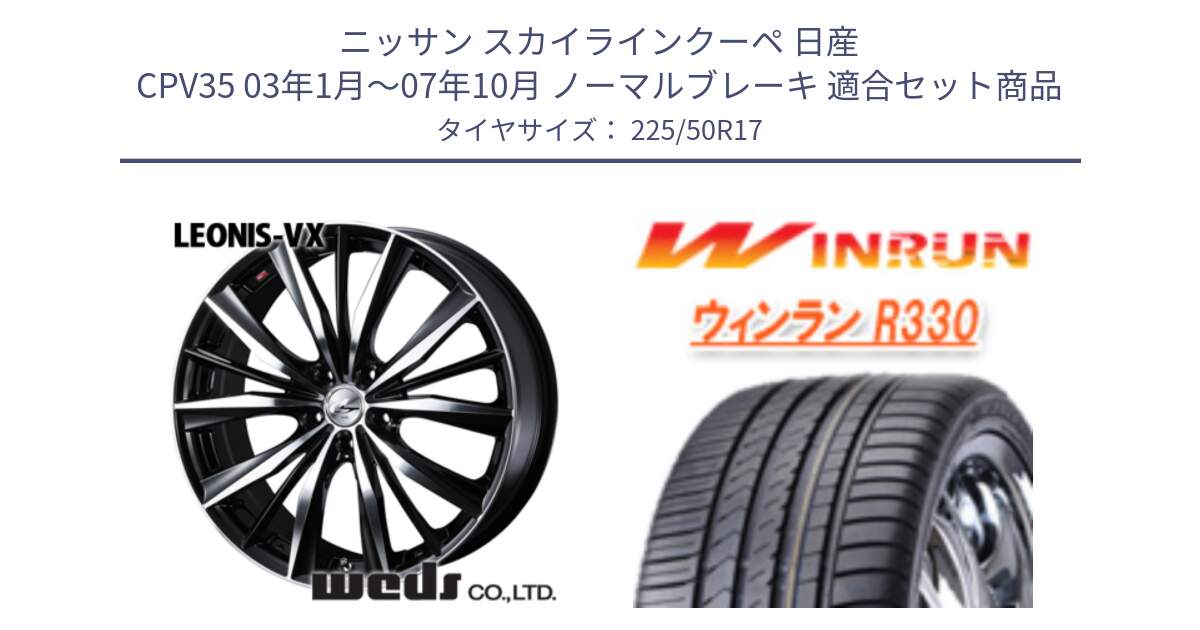 ニッサン スカイラインクーペ 日産
CPV35 03年1月～07年10月 ノーマルブレーキ 適合セット商品
タイヤサイズ： 225/50R17

LEONIS-VX

weds CO.,LTD.

WINRUN

ウィンラン R330